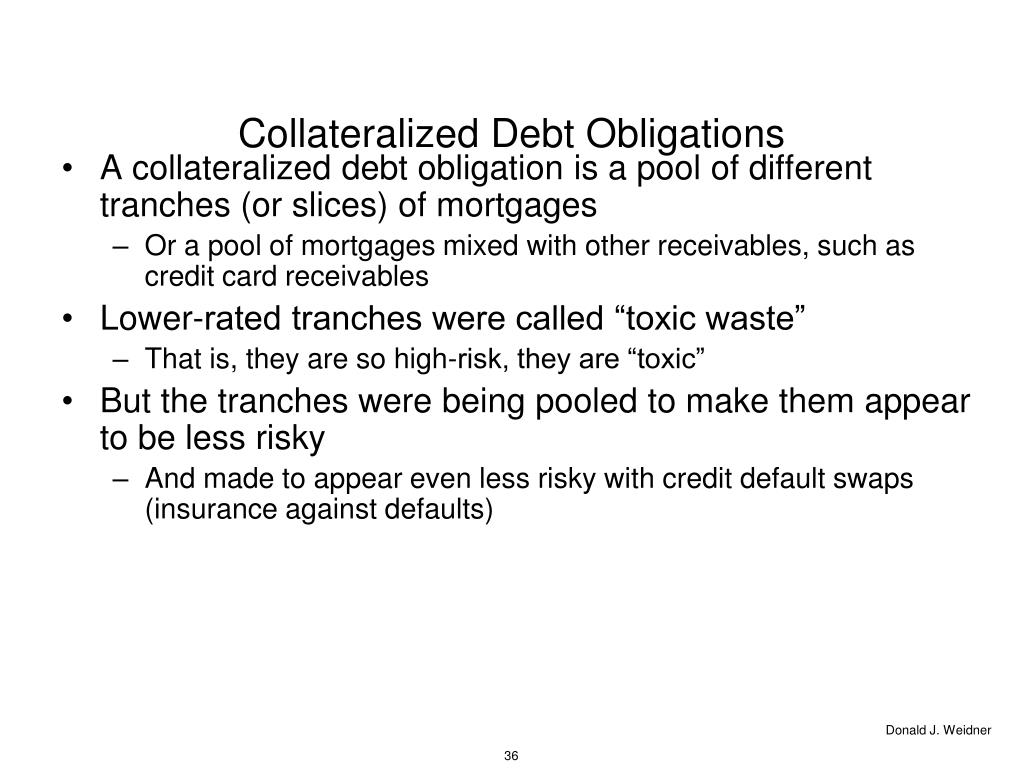 Collateralized Debt Obligations

• A collateralized debt obligation is a pool of different tranches (or slices) of mortgages
– Or a pool of mortgages mixed with other receivables, such as credit card receivables
• Lower-rated tranches were called “toxic waste”
– That is, they are so high-risk, they are “toxic”
• But the tranches were being pooled to make them appear to be less risky
– And made to appear even less risky with credit default swaps (insurance against defaults)

Donald J. Weidner

36